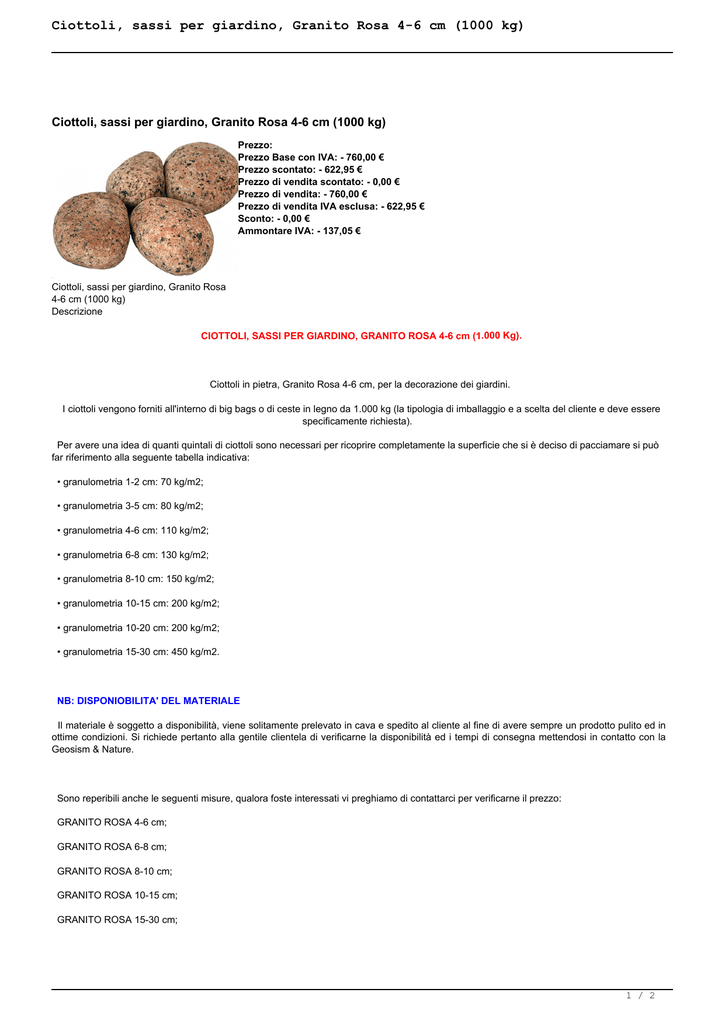 Ciottoli, sassi per giardino, Granito Rosa 4-6 cm (1000 kg)

Ciottoli, sassi per giardino, Granito Rosa 4-6 cm (1000 kg)

Prezzo:
Prezzo Base con IVA: - 760,00 €
Prezzo scontato: - 622,95 €
Prezzo di vendita scontato: - 0,00 €
Prezzo di vendita: - 760,00 €
Prezzo di vendita IVA esclusa: - 622,95 €
Sconto: - 0,00 €
Ammontare IVA: - 137,05 €

Ciottoli, sassi per giardino, Granito Rosa 4-6 cm (1000 kg)
Descrizione

CIOTTOLI, SASSI PER GIARDINO, GRANITO ROSA 4-6 cm (1.000 Kg).

Ciottoli in pietra, Granito Rosa 4-6 cm, per la decorazione dei giardini.

I ciottoli vengono forniti all'interno di big bags o di ceste in legno da 1.000 kg (la tipologia di imballaggio e a scelta del cliente e deve essere specificamente richiesta).

Per avere una idea di quanti quintali di ciottoli sono necessari per ricoprire completamente la superficie che si è deciso di pacciamare si può far riferimento alla seguente tabella indicativa:

• granulometria 1-2 cm: 70 kg/m2;

• granulometria 3-5 cm: 80 kg/m2;

• granulometria 4-6 cm: 110 kg/m2;

• granulometria 6-8 cm: 130 kg/m2;

• granulometria 8-10 cm: 150 kg/m2;

• granulometria 10-15 cm: 200 kg/m2;

• granulometria 10-20 cm: 200 kg/m2;

• granulometria 15-30 cm: 450 kg/m2.

NB: DISPONIOBILITA' DEL MATERIALE

Il materiale è soggetto a disponibilità, viene solitamente prelevato in cava e spedito al cliente al fine di avere sempre un prodotto pulito ed in ottime condizioni. Si richiede pertanto alla gentile clientela di verificarne la disponibilità ed i tempi di consegna mettendosi in contatto con la Geosism & Nature.

Sono reperibili anche le seguenti misure, qualora foste interessati vi preghiamo di contattarci per verificarne il prezzo:

GRANITO ROSA 4-6 cm;

GRANITO ROSA 6-8 cm;

GRANITO ROSA 8-10 cm;

GRANITO ROSA 10-15 cm;

GRANITO ROSA 15-30 cm;

1 / 2